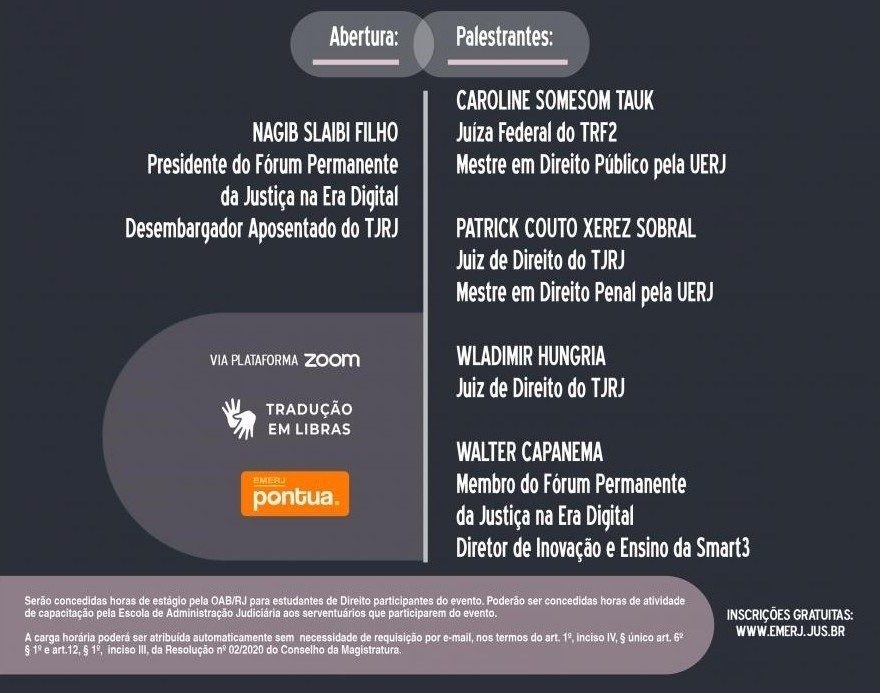 Abertura:

NAGIB SLAIBI FILHO
Presidente do Fórum Permanente da Justiça na Era Digital
Desembargador Aposentado do TJRJ

VIA PLATAFORMA zoom

TRADUÇÃO EM LIBRAS

EMERJ pontua.

Palestrantes:

CAROLINE SOMESOM TAUK
Juíza Federal do TRF2
Mestre em Direito Público pela UERJ

PATRICK COUTO XEREZ SOBRAL
Juiz de Direito do TJRJ
Mestre em Direito Penal pela UERJ

WLADIMIR HUNGRIA
Juiz de Direito do TJRJ

WALTER CAPANEMA
Membro do Fórum Permanente da Justiça na Era Digital
Diretor de Inovação e Ensino da Smart3

Serão concedidas horas de estágio pela OAB/RJ para estudantes de Direito participantes do evento. Poderão ser concedidas horas de atividade de capacitação pela Escola de Administração Judiciária aos serventuários que participarem do evento.

A carga horária poderá ser atribuída automaticamente sem necessidade de requisição por e-mail, nos termos do art. 1º, inciso IV, § único art. 6º § 1º e art.12, § 1º, inciso III, da Resolução nº 02/2020 do Conselho da Magistratura.

INSCRIÇÕES GRATUITAS:
WWW.EMERJ.JUS.BR